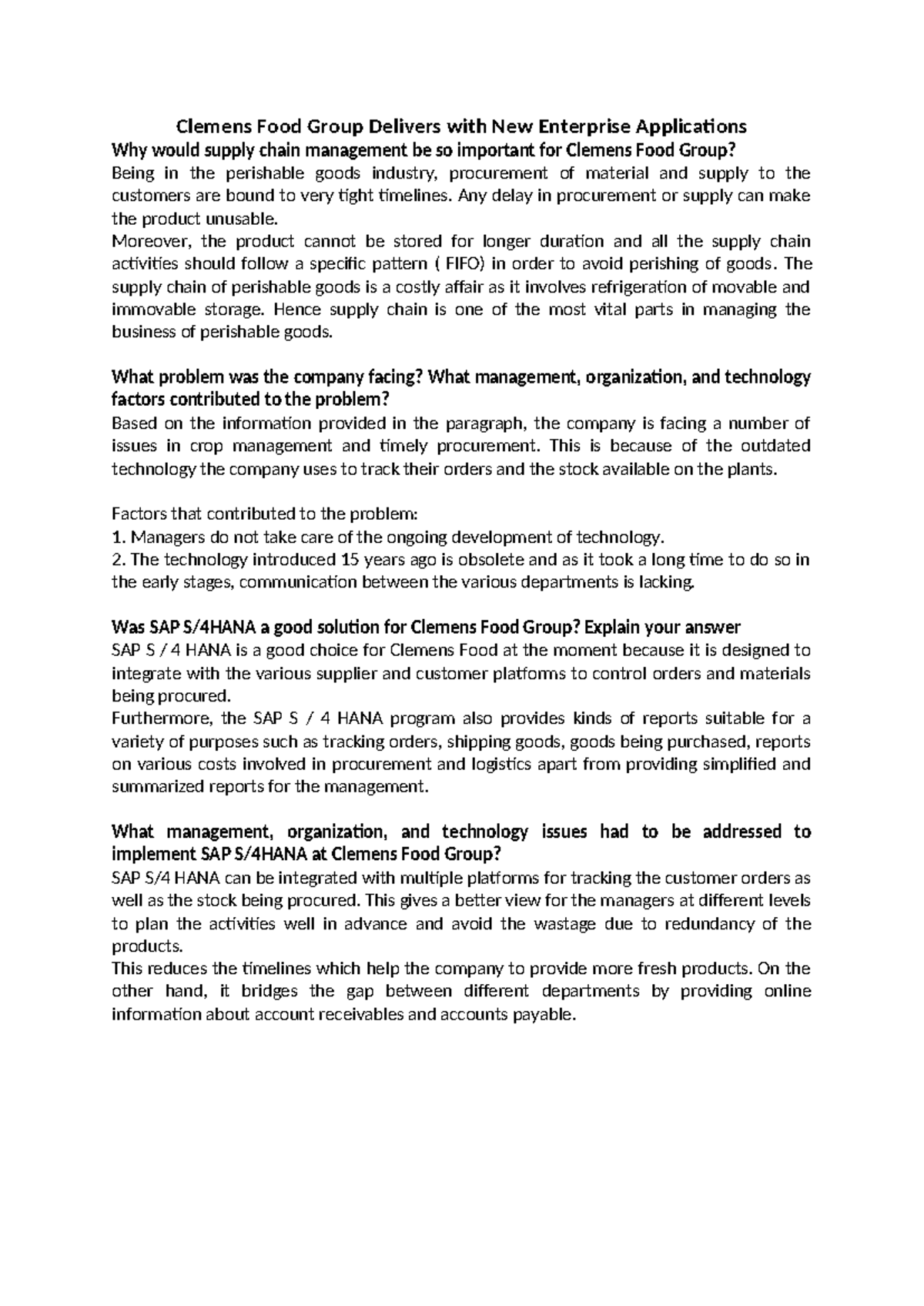 Clemens Food Group Delivers with New Enterprise Applications

Why would supply chain management be so important for Clemens Food Group?

Being in the perishable goods industry, procurement of material and supply to the customers are bound to very tight timelines. Any delay in procurement or supply can make the product unusable.

Moreover, the product cannot be stored for longer duration and all the supply chain activities should follow a specific pattern ( FIFO) in order to avoid perishing of goods. The supply chain of perishable goods is a costly affair as it involves refrigeration of movable and immovable storage. Hence supply chain is one of the most vital parts in managing the business of perishable goods.

What problem was the company facing? What management, organization, and technology factors contributed to the problem?

Based on the information provided in the paragraph, the company is facing a number of issues in crop management and timely procurement. This is because of the outdated technology the company uses to track their orders and the stock available on the plants.

Factors that contributed to the problem:

1. Managers do not take care of the ongoing development of technology.

2. The technology introduced 15 years ago is obsolete and as it took a long time to do so in the early stages, communication between the various departments is lacking.

Was SAP S/4HANA a good solution for Clemens Food Group? Explain your answer

SAP S / 4 HANA is a good choice for Clemens Food at the moment because it is designed to integrate with the various supplier and customer platforms to control orders and materials being procured.

Furthermore, the SAP S / 4 HANA program also provides kinds of reports suitable for a variety of purposes such as tracking orders, shipping goods, goods being purchased, reports on various costs involved in procurement and logistics apart from providing simplified and summarized reports for the management.

What management, organization, and technology issues had to be addressed to implement SAP S/4HANA at Clemens Food Group?

SAP S/4 HANA can be integrated with multiple platforms for tracking the customer orders as well as the stock being procured. This gives a better view for the managers at different levels to plan the activities well in advance and avoid the wastage due to redundancy of the products.

This reduces the timelines which help the company to provide more fresh products. On the other hand, it bridges the gap between different departments by providing online information about account receivables and accounts payable.